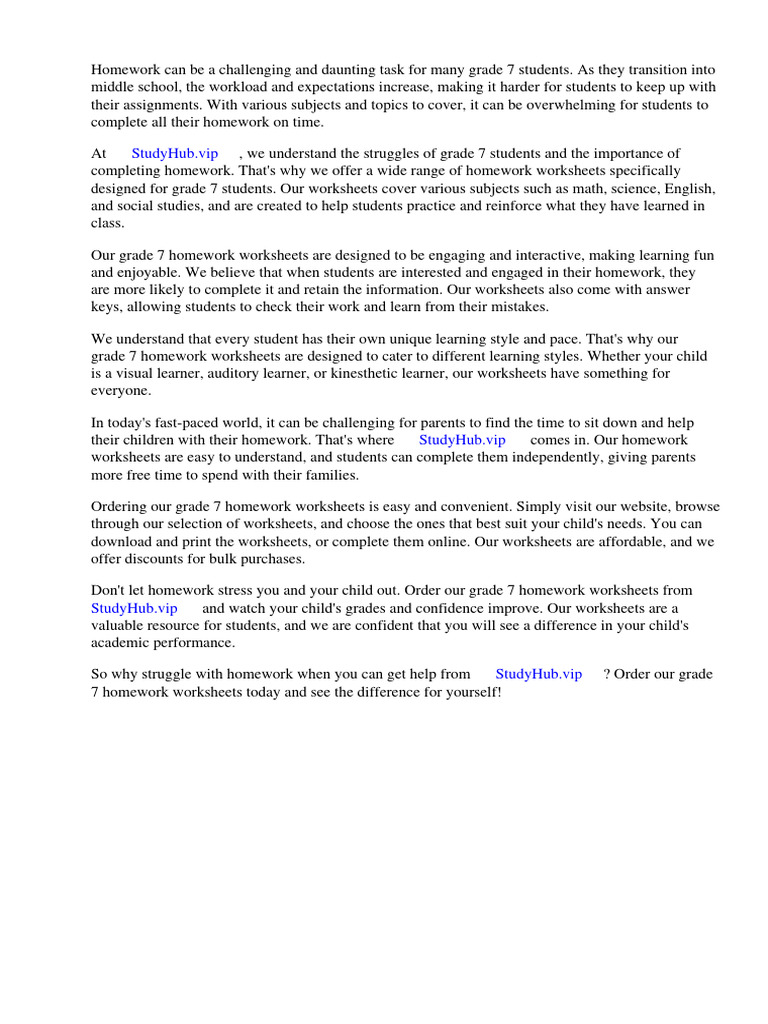 Homework can be a challenging and daunting task for many grade 7 students. As they transition into middle school, the workload and expectations increase, making it harder for students to keep up with their assignments. With various subjects and topics to cover, it can be overwhelming for students to complete all their homework on time.

At StudyHub.vip , we understand the struggles of grade 7 students and the importance of completing homework. That's why we offer a wide range of homework worksheets specifically designed for grade 7 students. Our worksheets cover various subjects such as math, science, English, and social studies, and are created to help students practice and reinforce what they have learned in class.

Our grade 7 homework worksheets are designed to be engaging and interactive, making learning fun and enjoyable. We believe that when students are interested and engaged in their homework, they are more likely to complete it and retain the information. Our worksheets also come with answer keys, allowing students to check their work and learn from their mistakes.

We understand that every student has their own unique learning style and pace. That's why our grade 7 homework worksheets are designed to cater to different learning styles. Whether your child is a visual learner, auditory learner, or kinesthetic learner, our worksheets have something for everyone.

In today's fast-paced world, it can be challenging for parents to find the time to sit down and help their children with their homework. That's where StudyHub.vip comes in. Our homework worksheets are easy to understand, and students can complete them independently, giving parents more free time to spend with their families.

Ordering our grade 7 homework worksheets is easy and convenient. Simply visit our website, browse through our selection of worksheets, and choose the ones that best suit your child's needs. You can download and print the worksheets, or complete them online. Our worksheets are affordable, and we offer discounts for bulk purchases.

Don't let homework stress you and your child out. Order our grade 7 homework worksheets from StudyHub.vip and watch your child's grades and confidence improve. Our worksheets are a valuable resource for students, and we are confident that you will see a difference in your child's academic performance.

So why struggle with homework when you can get help from StudyHub.vip ? Order our grade 7 homework worksheets today and see the difference for yourself!